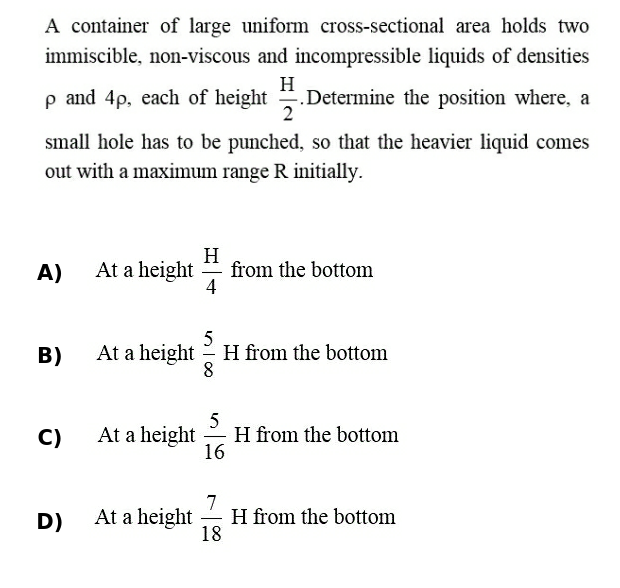 A container of large uniform cross-sectional area holds two immiscible, non-viscous and incompressible liquids of densities $\rho$ and $4\rho$, each of height $\frac{H}{2}$. Determine the position where, a small hole has to be punched, so that the heavier liquid comes out with a maximum range R initially.

A) At a height $\frac{H}{4}$ from the bottom

B) At a height $\frac{5}{8}$ H from the bottom

C) At a height $\frac{5}{16}$ H from the bottom

D) At a height $\frac{7}{18}$ H from the bottom